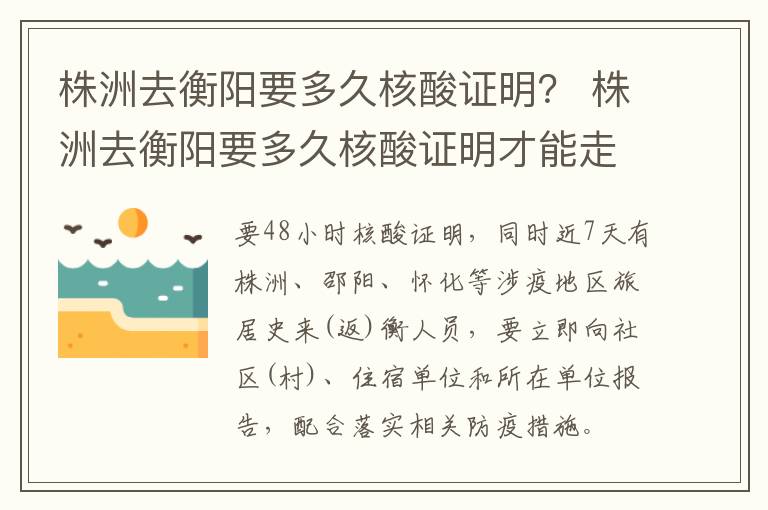 株洲去衡阳要多久核酸证明？ 株洲去衡阳要多久核酸证明才能走

要48小时核酸证明，同时近7天有株洲、邵阳、怀化等涉疫地区旅居史来（返）衡人员，要立即向社区（村）、住宿单位和所在单位报告，配合落实相关防疫措施。